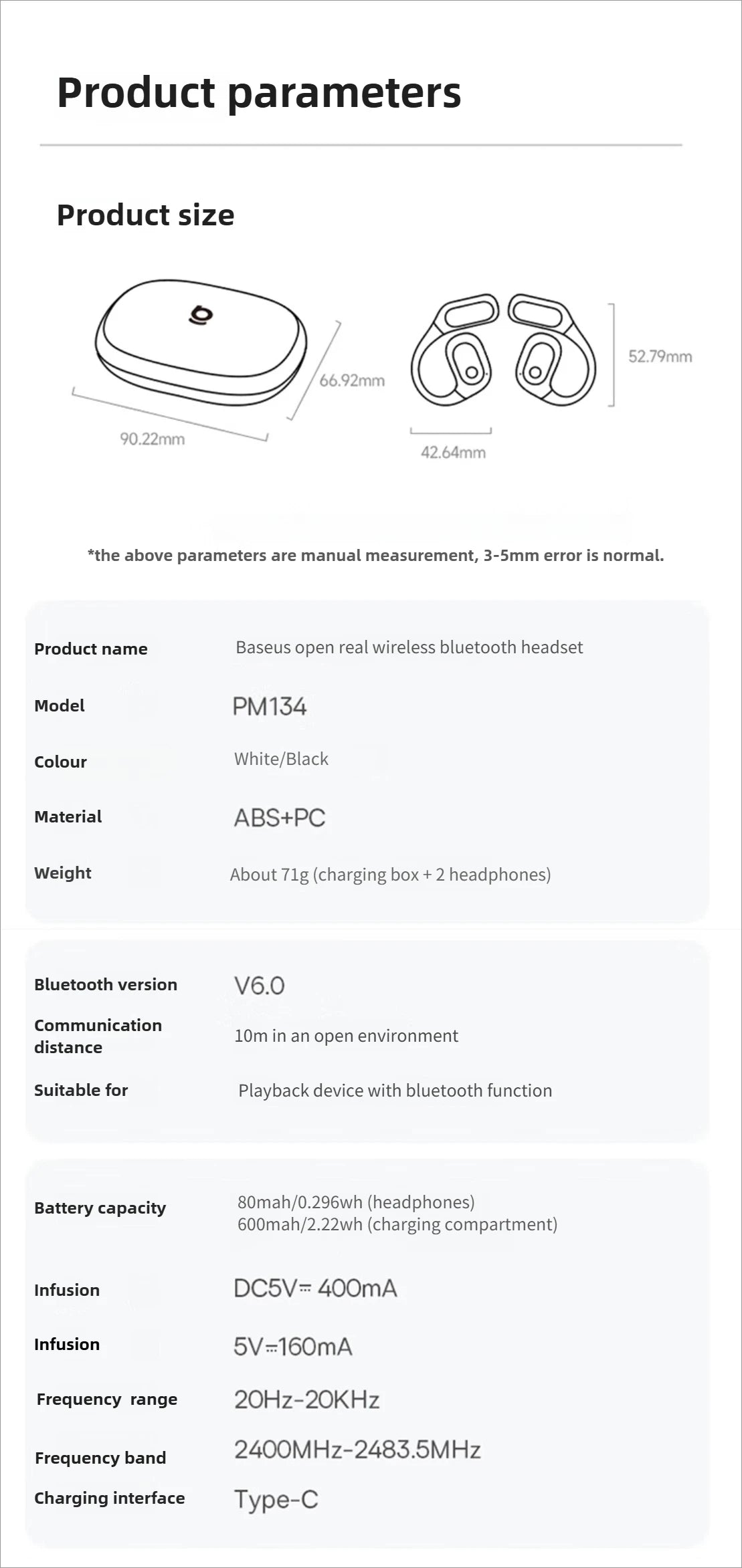 Product parameters

Product size

66.92mm

90.22mm

52.79mm

42.64mm

*the above parameters are manual measurement, 3-5mm error is normal.

| Product name | Baseus open real wireless bluetooth headset |
|---|---|
| Model | PM134 |
| Colour | White/Black |
| Material | ABS+PC |
| Weight | About 71g (charging box + 2 headphones) |

| Bluetooth version | V6.0 |
|---|---|
| Communication distance | 10m in an open environment |
| Suitable for | Playback device with bluetooth function |

| Battery capacity | 80mah/0.296wh (headphones) 600mah/2.22wh (charging compartment) |
|---|---|
| Infusion | DC5V⎓ 400mA |
| Infusion | 5V⎓160mA |
| Frequency range | 20Hz-20KHz |
| Frequency band | 2400MHz-2483.5MHz |
| Charging interface | Type-C |